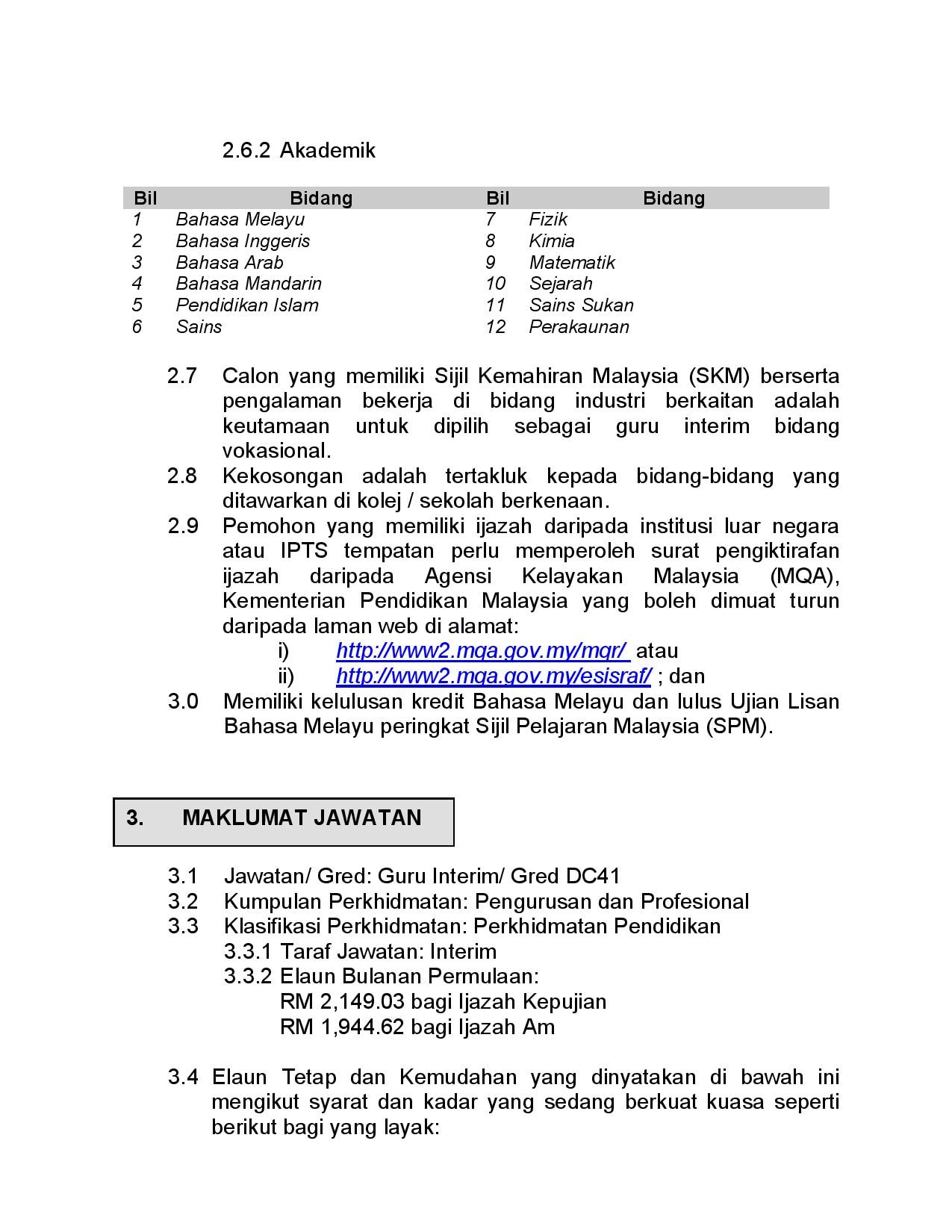 2.6.2 Akademik

| Bil | Bidang | Bil | Bidang |
|---|---|---|---|
| 1 | Bahasa Melayu | 7 | Fizik |
| 2 | Bahasa Inggeris | 8 | Kimia |
| 3 | Bahasa Arab | 9 | Matematik |
| 4 | Bahasa Mandarin | 10 | Sejarah |
| 5 | Pendidikan Islam | 11 | Sains Sukan |
| 6 | Sains | 12 | Perakaunan |

2.7 Calon yang memiliki Sijil Kemahiran Malaysia (SKM) berserta pengalaman bekerja di bidang industri berkaitan adalah keutamaan untuk dipilih sebagai guru interim bidang vokasional.
2.8 Kekosongan adalah tertakluk kepada bidang-bidang yang ditawarkan di kolej / sekolah berkenaan.
2.9 Pemohon yang memiliki ijazah daripada institusi luar negara atau IPTS tempatan perlu memperoleh surat pengiktirafan ijazah daripada Agensi Kelayakan Malaysia (MQA), Kementerian Pendidikan Malaysia yang boleh dimuat turun daripada laman web di alamat:
i) http://www2.mqa.gov.my/mqr/ atau
ii) http://www2.mqa.gov.my/esisraf/ ; dan
3.0 Memiliki kelulusan kredit Bahasa Melayu dan lulus Ujian Lisan Bahasa Melayu peringkat Sijil Pelajaran Malaysia (SPM).

3. MAKLUMAT JAWATAN

3.1 Jawatan/ Gred: Guru Interim/ Gred DC41
3.2 Kumpulan Perkhidmatan: Pengurusan dan Profesional
3.3 Klasifikasi Perkhidmatan: Perkhidmatan Pendidikan
3.3.1 Taraf Jawatan: Interim
3.3.2 Elaun Bulanan Permulaan:
RM 2,149.03 bagi Ijazah Kepujian
RM 1,944.62 bagi Ijazah Am

3.4 Elaun Tetap dan Kemudahan yang dinyatakan di bawah ini mengikut syarat dan kadar yang sedang berkuat kuasa seperti berikut bagi yang layak: